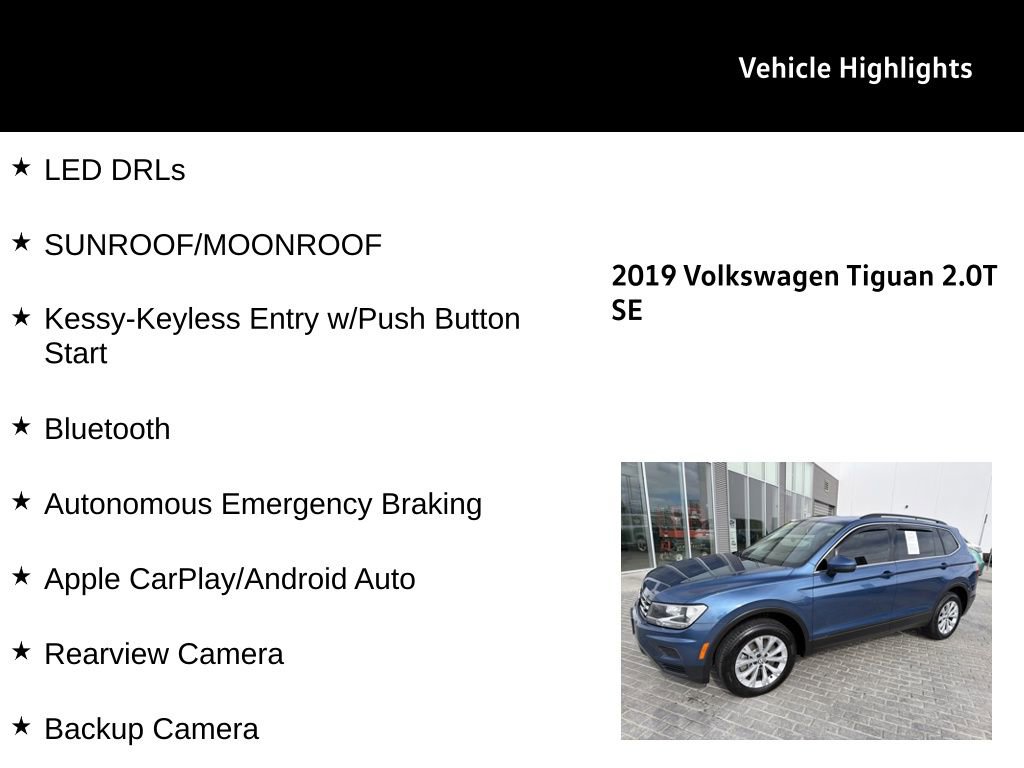 Vehicle Highlights

★ LED DRLs

★ SUNROOF/MOONROOF

★ Kessy-Keyless Entry w/Push Button Start

★ Bluetooth

★ Autonomous Emergency Braking

★ Apple CarPlay/Android Auto

★ Rearview Camera

★ Backup Camera

2019 Volkswagen Tiguan 2.0T SE